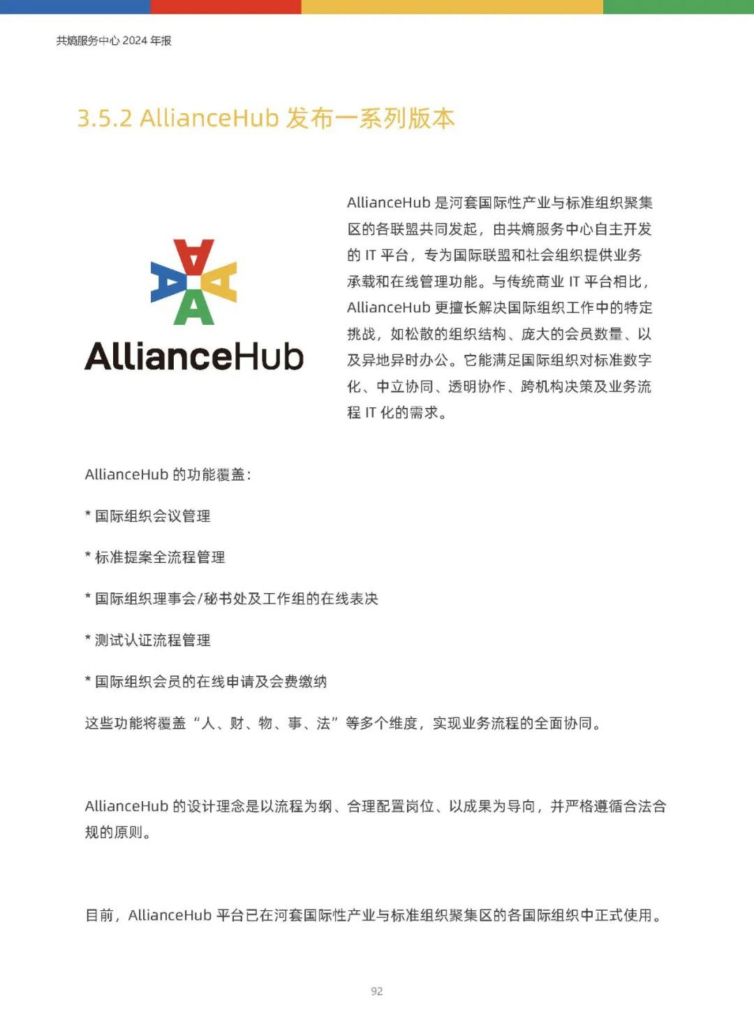 共熵服务中心 2024 年报

3.5.2 AllianceHub 发布一系列版本

AllianceHub

AllianceHub 是河套国际性产业与标准组织聚集区的各联盟共同发起，由共熵服务中心自主开发的 IT 平台，专为国际联盟和社会组织提供业务承载和在线管理功能。与传统商业 IT 平台相比，AllianceHub 更擅长解决国际组织工作中的特定挑战，如松散的组织结构、庞大的会员数量、以及异地异时办公。它能满足国际组织对标准数字化、中立协同、透明协作、跨机构决策及业务流程 IT 化的需求。

AllianceHub 的功能覆盖：

* 国际组织会议管理

* 标准提案全流程管理

* 国际组织理事会/秘书处及工作组的在线表决

* 测试认证流程管理

* 国际组织会员的在线申请及会费缴纳

这些功能将覆盖“人、财、物、事、法”等多个维度，实现业务流程的全面协同。

AllianceHub 的设计理念是以流程为纲、合理配置岗位、以成果为导向，并严格遵循合法合规的原则。

目前，AllianceHub 平台已在河套国际性产业与标准组织聚集区的各国际组织中正式使用。

92